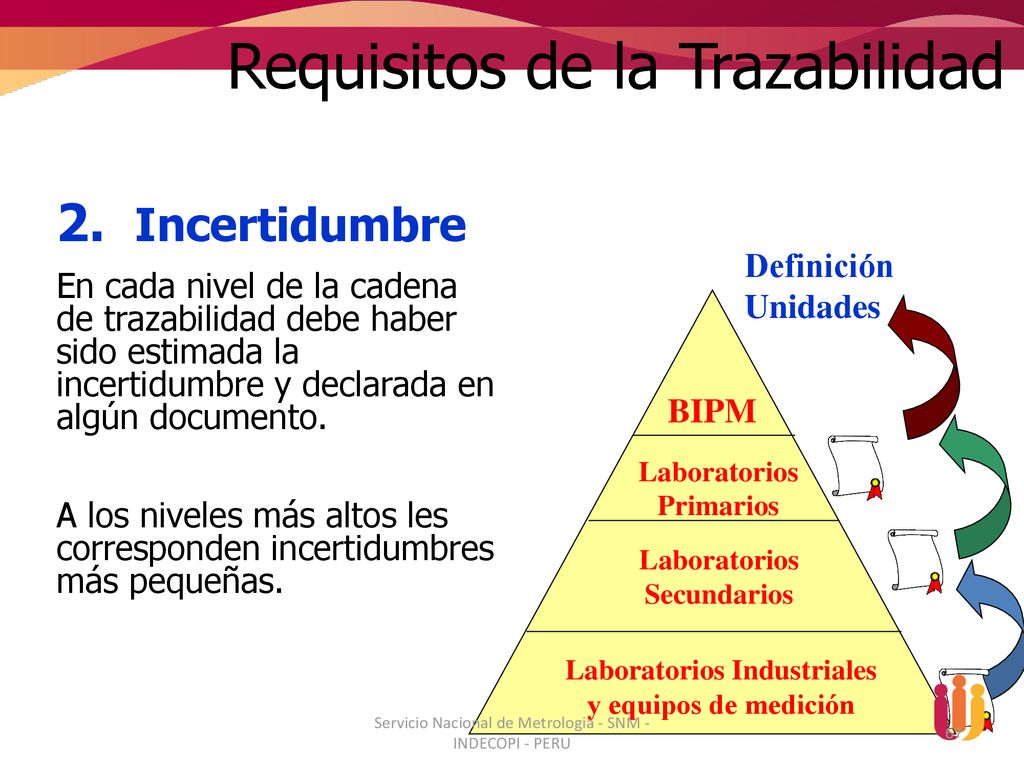 Requisitos de la Trazabilidad

2. Incertidumbre

En cada nivel de la cadena de trazabilidad debe haber sido estimada la incertidumbre y declarada en algún documento.

A los niveles más altos les corresponden incertidumbres más pequeñas.

Definición Unidades

BIPM

Laboratorios Primarios

Laboratorios Secundarios

Laboratorios Industriales y equipos de medición

Servicio Nacional de Metrologia - SNM - INDECOPI - PERU